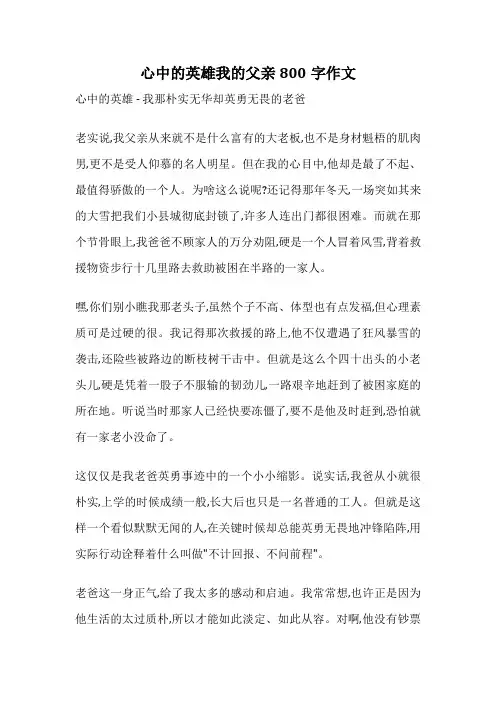 心中的英雄我的父亲 800 字作文

心中的英雄 - 我那朴实无华却英勇无畏的老爸

老实说,我父亲从来就不是什么富有的大老板,也不是身材魁梧的肌肉男,更不是受人仰慕的名人明星。但在我的心目中,他却是最了不起、最值得骄傲的一个人。为啥这么说呢?还记得那年冬天一场突如其来的大雪把我们小县城彻底封锁了,许多人连出门都很困难。而就在那个节骨眼上,我爸爸不顾家人的万分劝阻,硬是一个人冒着风雪,背着救援物资步行十几里路去救助被困在半路的一家人。

嘿,你们别小瞧我那老头子,虽然个子不高、体型也有点发福,但心理素质可是过硬的很。我记得那次救援的路上,他不仅遭遇了狂风暴雪的袭击,还险些被路边的断枝树干击中。但就是这么个四十出头的小老头儿,硬是凭着一股子不服输的韧劲儿,一路艰辛地赶到了被困家庭的所在地。听说当时那家人已经快要冻僵了,要不是他及时赶到,恐怕就有一家老小没命了。

这仅仅是我老爸英勇事迹中的一个小小缩影。说实话,我爸从小就很朴实,上学的时候成绩一般,长大后也只是一名普通的工人。但就是这样一个看似默默无闻的人,在关键时候却总能英勇无畏地冲锋陷阵,用实际行动诠释着什么叫做"不计回报、不问前程"。

老爸这一身正气,给了我太多的感动和启迪。我常常想,也许正是因为他生活的太过质朴,所以才能如此淡定、如此从容。对啊,他没有钞票